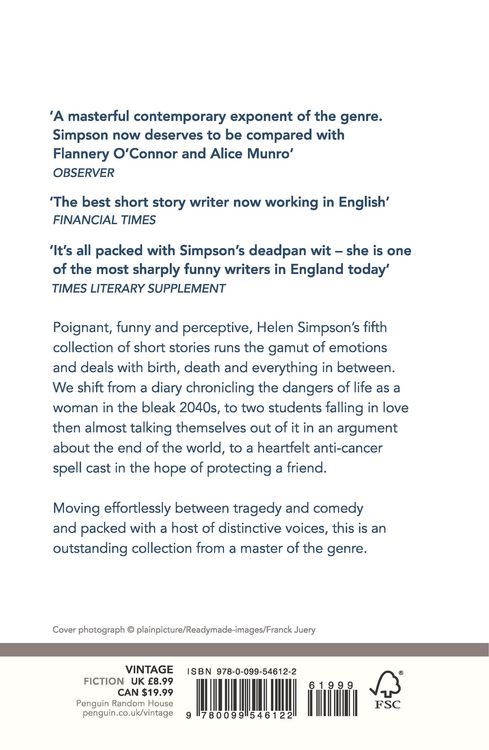 'A masterful contemporary exponent of the genre. Simpson now deserves to be compared with Flannery O'Connor and Alice Munro'
OBSERVER

'The best short story writer now working in English'
FINANCIAL TIMES

'It's all packed with Simpson's deadpan wit – she is one of the most sharply funny writers in England today'
TIMES LITERARY SUPPLEMENT

Poignant, funny and perceptive, Helen Simpson's fifth collection of short stories runs the gamut of emotions and deals with birth, death and everything in between. We shift from a diary chronicling the dangers of life as a woman in the bleak 2040s, to two students falling in love then almost talking themselves out of it in an argument about the end of the world, to a heartfelt anti-cancer spell cast in the hope of protecting a friend.

Moving effortlessly between tragedy and comedy and packed with a host of distinctive voices, this is an outstanding collection from a master of the genre.

Cover photograph © plainpicture/Readymade-images/Franck Juery

VINTAGE
FICTION UK £8.99
CAN $19.99
Penguin Random House
penguin.co.uk/vintage

ISBN 978-0-099-54612-2

9 780099 546122

61999

FSC